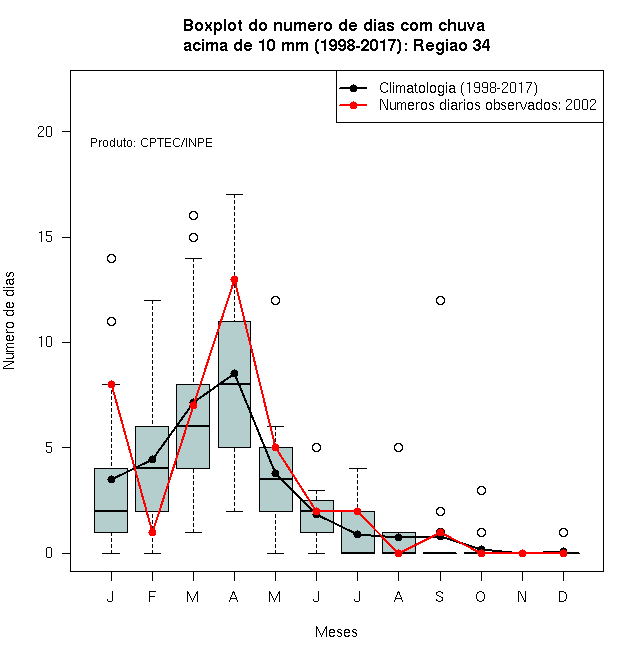 Boxplot do numero de dias com chuva
acima de 10 mm (1998-2017): Regiao 34

Climatologia (1998-2017)
Numeros diarios observados: 2002

Produto: CPTEC/INPE

Numero de dias

20
15
10
5
0

J F M A M J J A S O N D

Meses